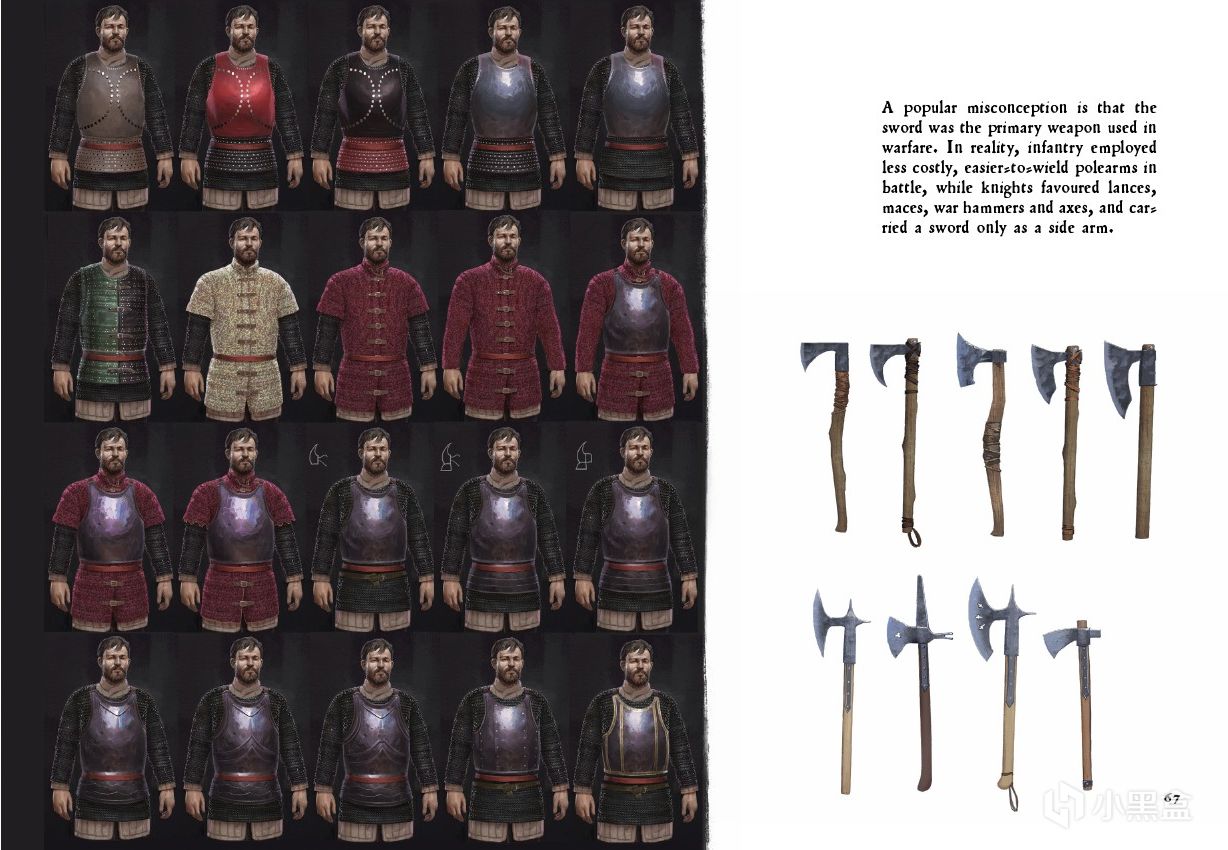 A popular misconception is that the sword was the primary weapon used in warfare. In reality, infantry employed less costly, easier-to-wield polearms in battle, while knights favoured lances, maces, war hammers and axes, and carried a sword only as a side arm.

67

小黑盒